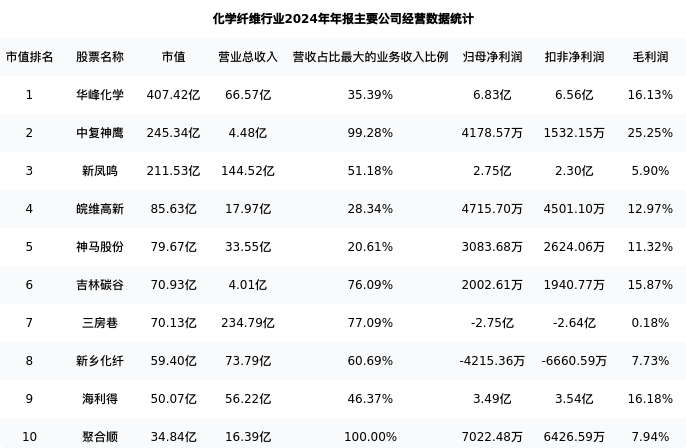 化学纤维行业2024年年报主要公司经营数据统计

| 市值排名 | 股票名称 | 市值 | 营业总收入 | 营收占比最大的业务收入比例 | 归母净利润 | 扣非净利润 | 毛利润 |
|---|---|---|---|---|---|---|---|
| 1 | 华峰化学 | 407.42亿 | 66.57亿 | 35.39% | 6.83亿 | 6.56亿 | 16.13% |
| 2 | 中复神鹰 | 245.34亿 | 4.48亿 | 99.28% | 4178.57万 | 1532.15万 | 25.25% |
| 3 | 新凤鸣 | 211.53亿 | 144.52亿 | 51.18% | 2.75亿 | 2.30亿 | 5.90% |
| 4 | 皖维高新 | 85.63亿 | 17.97亿 | 28.34% | 4715.70万 | 4501.10万 | 12.97% |
| 5 | 神马股份 | 79.67亿 | 33.55亿 | 20.61% | 3083.68万 | 2624.06万 | 11.32% |
| 6 | 吉林碳谷 | 70.93亿 | 4.01亿 | 76.09% | 2002.61万 | 1940.77万 | 15.87% |
| 7 | 三房巷 | 70.13亿 | 234.79亿 | 77.09% | -2.75亿 | -2.64亿 | 0.18% |
| 8 | 新乡化纤 | 59.40亿 | 73.79亿 | 60.69% | -4215.36万 | -6660.59万 | 7.73% |
| 9 | 海利得 | 50.07亿 | 56.22亿 | 46.37% | 3.49亿 | 3.54亿 | 16.18% |
| 10 | 聚合顺 | 34.84亿 | 16.39亿 | 100.00% | 7022.48万 | 6426.59万 | 7.94% |